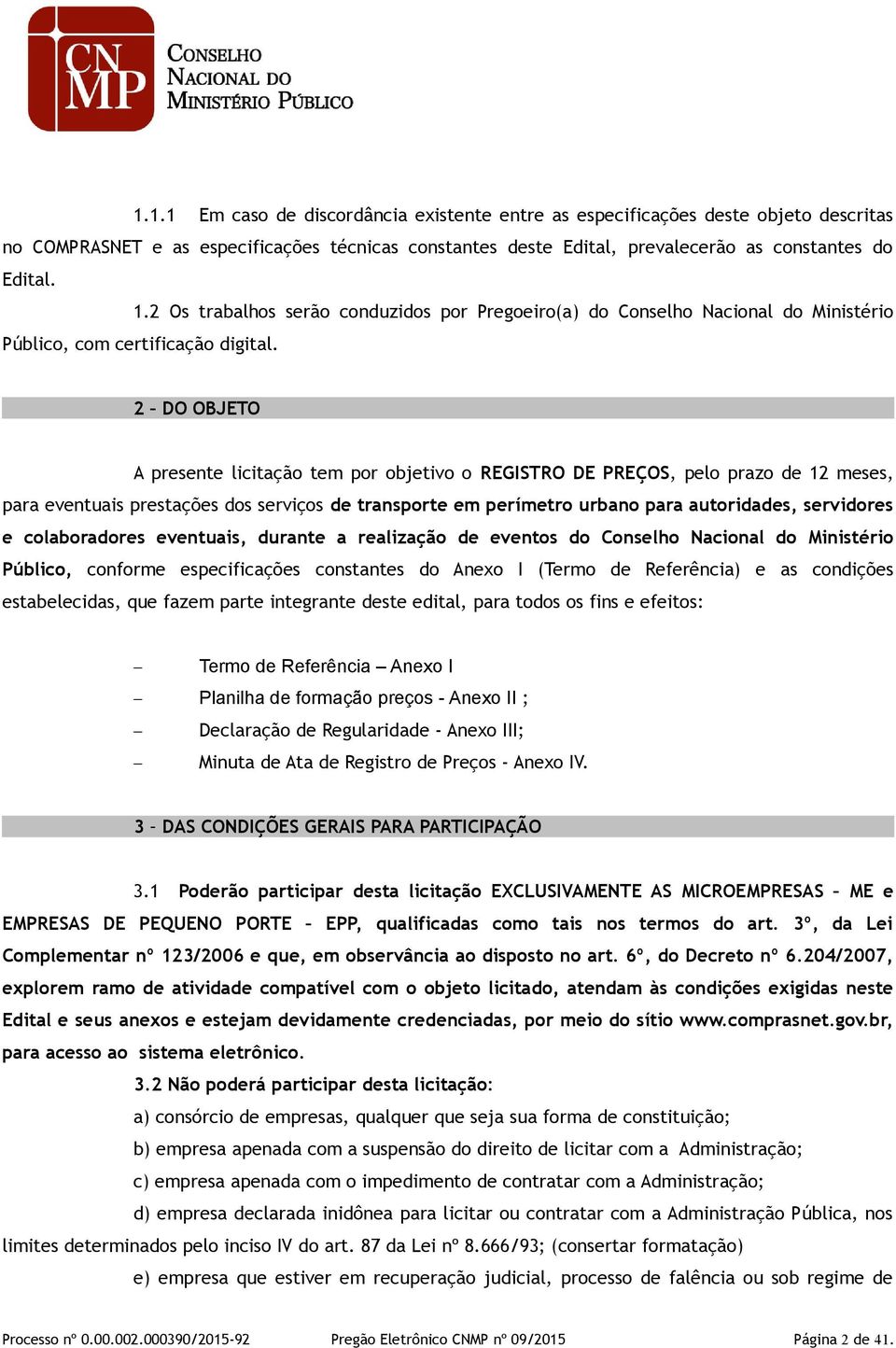 CNMP
CONSELHO NACIONAL DO MINISTÉRIO PÚBLICO

1.1.1 Em caso de discordância existente entre as especificações deste objeto descritas no COMPRASNET e as especificações técnicas constantes deste Edital, prevalecerão as constantes do Edital.

1.2 Os trabalhos serão conduzidos por Pregoeiro(a) do Conselho Nacional do Ministério Público, com certificação digital.

2 – DO OBJETO

A presente licitação tem por objetivo o REGISTRO DE PREÇOS, pelo prazo de 12 meses, para eventuais prestações dos serviços de transporte em perímetro urbano para autoridades, servidores e colaboradores eventuais, durante a realização de eventos do Conselho Nacional do Ministério Público, conforme especificações constantes do Anexo I (Termo de Referência) e as condições estabelecidas, que fazem parte integrante deste edital, para todos os fins e efeitos:

– Termo de Referência – Anexo I
– Planilha de formação preços - Anexo II ;
– Declaração de Regularidade - Anexo III;
– Minuta de Ata de Registro de Preços - Anexo IV.

3 – DAS CONDIÇÕES GERAIS PARA PARTICIPAÇÃO

3.1 Poderão participar desta licitação EXCLUSIVAMENTE AS MICROEMPRESAS – ME e EMPRESAS DE PEQUENO PORTE – EPP, qualificadas como tais nos termos do art. 3º, da Lei Complementar nº 123/2006 e que, em observância ao disposto no art. 6º, do Decreto nº 6.204/2007, explorem ramo de atividade compatível com o objeto licitado, atendam às condições exigidas neste Edital e seus anexos e estejam devidamente credenciadas, por meio do sítio www.comprasnet.gov.br, para acesso ao sistema eletrônico.

3.2 Não poderá participar desta licitação:

a) consórcio de empresas, qualquer que seja sua forma de constituição;

b) empresa apenada com a suspensão do direito de licitar com a Administração;

c) empresa apenada com o impedimento de contratar com a Administração;

d) empresa declarada inidônea para licitar ou contratar com a Administração Pública, nos limites determinados pelo inciso IV do art. 87 da Lei nº 8.666/93; (consertar formatação)

e) empresa que estiver em recuperação judicial, processo de falência ou sob regime de

Processo nº 0.00.002.000390/2015-92 Pregão Eletrônico CNMP nº 09/2015 Página 2 de 41.